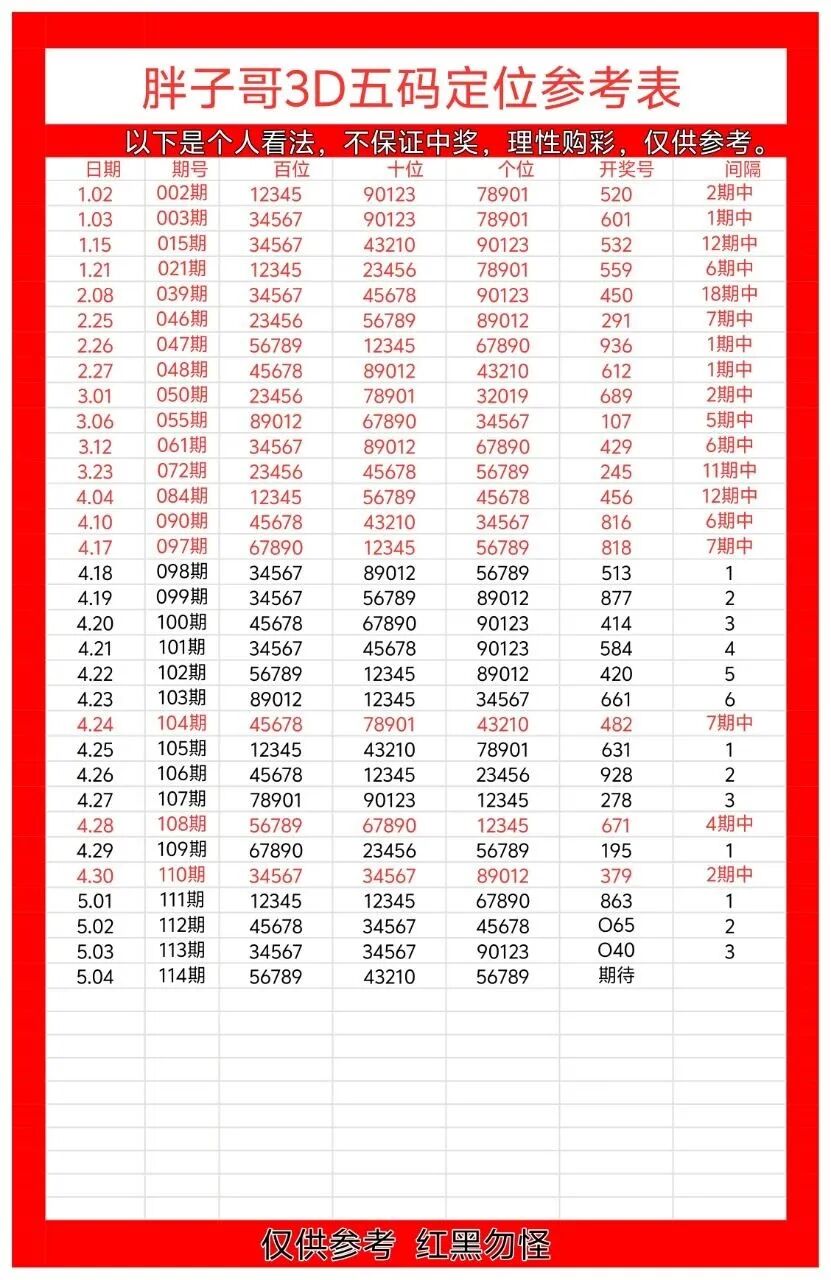 胖子哥3D五码定位参考表

以下是个人看法，不保证中奖，理性购彩，仅供参考。

| 日期 | 期号 | 百位 | 十位 | 个位 | 开奖号 | 间隔 |
|---|---|---|---|---|---|---|
| 1.02 | 002期 | 12345 | 90123 | 78901 | 520 | 2期中 |
| 1.03 | 003期 | 34567 | 90123 | 78901 | 601 | 1期中 |
| 1.15 | 015期 | 34567 | 43210 | 90123 | 532 | 12期中 |
| 1.21 | 021期 | 12345 | 23456 | 78901 | 559 | 6期中 |
| 2.08 | 039期 | 34567 | 45678 | 90123 | 450 | 18期中 |
| 2.25 | 046期 | 23456 | 56789 | 89012 | 291 | 7期中 |
| 2.26 | 047期 | 56789 | 12345 | 67890 | 936 | 1期中 |
| 2.27 | 048期 | 45678 | 89012 | 43210 | 612 | 1期中 |
| 3.01 | 050期 | 23456 | 78901 | 32019 | 689 | 2期中 |
| 3.06 | 055期 | 89012 | 67890 | 34567 | 107 | 5期中 |
| 3.12 | 061期 | 34567 | 89012 | 67890 | 429 | 6期中 |
| 3.23 | 072期 | 23456 | 45678 | 56789 | 245 | 11期中 |
| 4.04 | 084期 | 12345 | 56789 | 45678 | 456 | 12期中 |
| 4.10 | 090期 | 45678 | 43210 | 34567 | 816 | 6期中 |
| 4.17 | 097期 | 67890 | 12345 | 56789 | 818 | 7期中 |
| 4.18 | 098期 | 34567 | 89012 | 56789 | 513 | 1 |
| 4.19 | 099期 | 34567 | 56789 | 89012 | 877 | 2 |
| 4.20 | 100期 | 45678 | 67890 | 90123 | 414 | 3 |
| 4.21 | 101期 | 34567 | 45678 | 90123 | 584 | 4 |
| 4.22 | 102期 | 56789 | 12345 | 89012 | 420 | 5 |
| 4.23 | 103期 | 89012 | 12345 | 34567 | 661 | 6 |
| 4.24 | 104期 | 45678 | 78901 | 43210 | 482 | 7期中 |
| 4.25 | 105期 | 12345 | 43210 | 78901 | 631 | 1 |
| 4.26 | 106期 | 45678 | 12345 | 23456 | 928 | 2 |
| 4.27 | 107期 | 78901 | 90123 | 12345 | 278 | 3 |
| 4.28 | 108期 | 56789 | 67890 | 12345 | 671 | 4期中 |
| 4.29 | 109期 | 67890 | 23456 | 56789 | 195 | 1 |
| 4.30 | 110期 | 34567 | 34567 | 89012 | 379 | 2期中 |
| 5.01 | 111期 | 12345 | 12345 | 67890 | 863 | 1 |
| 5.02 | 112期 | 45678 | 34567 | 45678 | O65 | 2 |
| 5.03 | 113期 | 34567 | 34567 | 90123 | O40 | 3 |
| 5.04 | 114期 | 56789 | 43210 | 56789 | 期待 | |

仅供参考 红黑勿怪